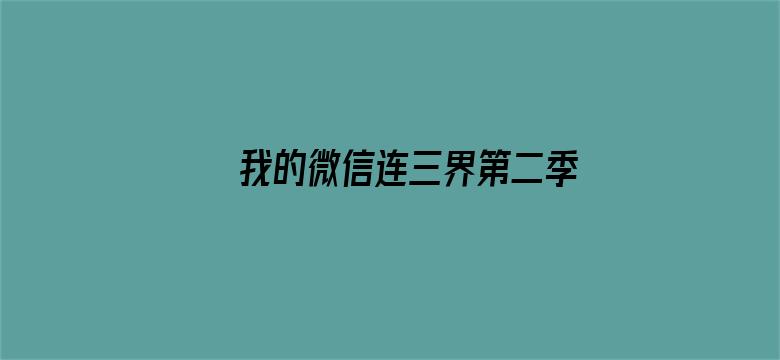 我的微信连三界第二季